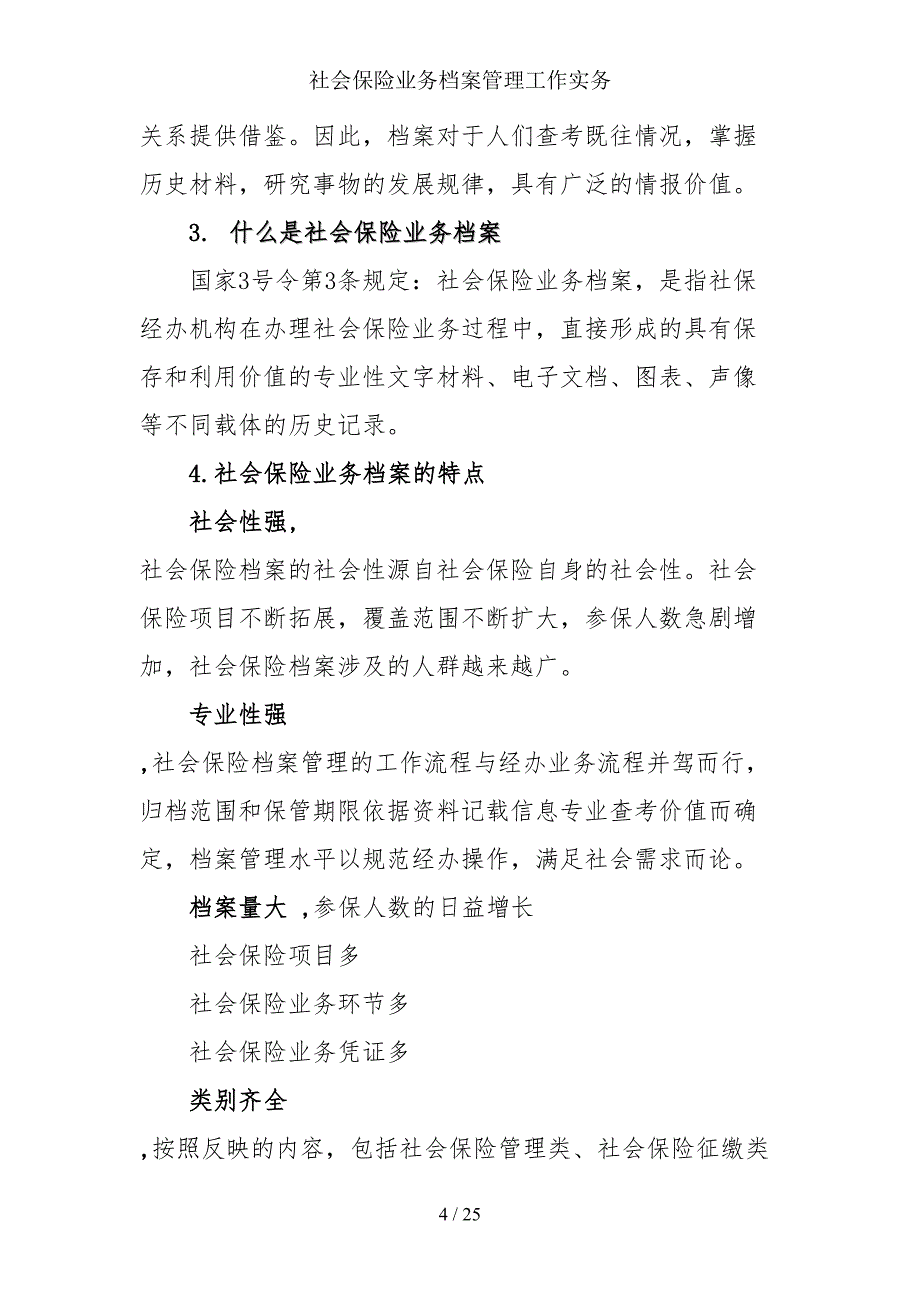 社会保险业务档案管理工作实务

关系提供借鉴。因此，档案对于人们查考既往情况，掌握历史材料，研究事物的发展规律，具有广泛的情报价值。

3. 什么是社会保险业务档案

国家3号令第3条规定：社会保险业务档案，是指社保经办机构在办理社会保险业务过程中，直接形成的具有保存和利用价值的专业性文字材料、电子文档、图表、声像等不同载体的历史记录。

4.社会保险业务档案的特点

社会性强，

社会保险档案的社会性源自社会保险自身的社会性。社会保险项目不断拓展，覆盖范围不断扩大，参保人数急剧增加，社会保险档案涉及的人群越来越广。

专业性强

,社会保险档案管理的工作流程与经办业务流程并驾而行，归档范围和保管期限依据资料记载信息专业查考价值而确定，档案管理水平以规范经办操作，满足社会需求而论。

档案量大 ,参保人数的日益增长

社会保险项目多

社会保险业务环节多

社会保险业务凭证多

类别齐全

,按照反映的内容，包括社会保险管理类、社会保险征缴类

4 / 25